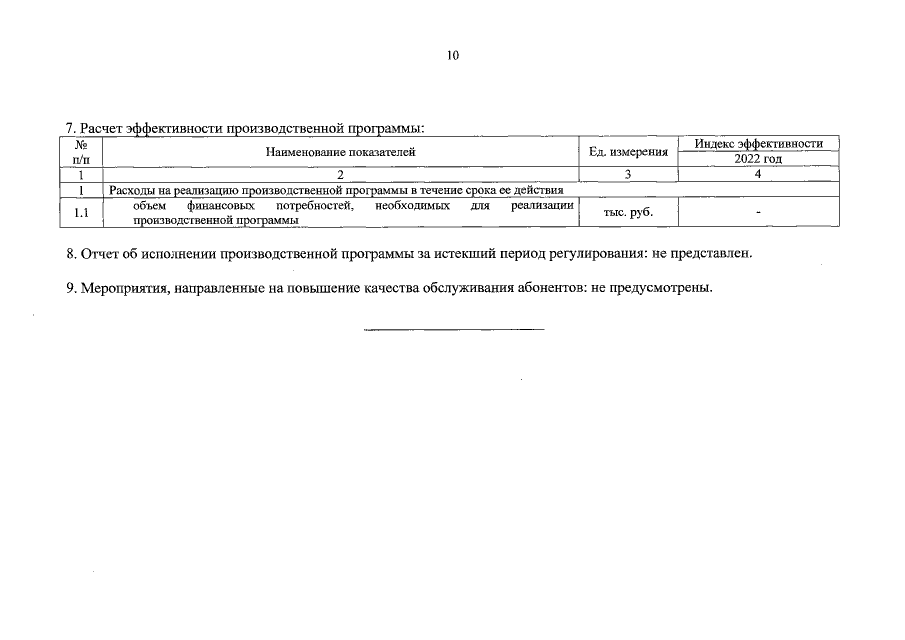 10

7. Расчет эффективности производственной программы:

| № п/п | Наименование показателей | Ед. измерения | Индекс эффективности 2022 год |
|---|---|---|---|
| 1 | 2 | 3 | 4 |
| 1 | Расходы на реализацию производственной программы в течение срока ее действия | | |
| 1.1 | объем финансовых потребностей, необходимых для реализации производственной программы | тыс. руб. | - |

8. Отчет об исполнении производственной программы за истекший период регулирования: не представлен.

9. Мероприятия, направленные на повышение качества обслуживания абонентов: не предусмотрены.